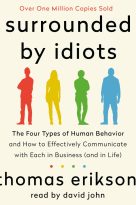 Over One Million Copies Sold

surrounded by idiots

The Four Types of Human Behavior and How to Effectively Communicate with Each in Business (and in Life)

thomas erikson

read by david john